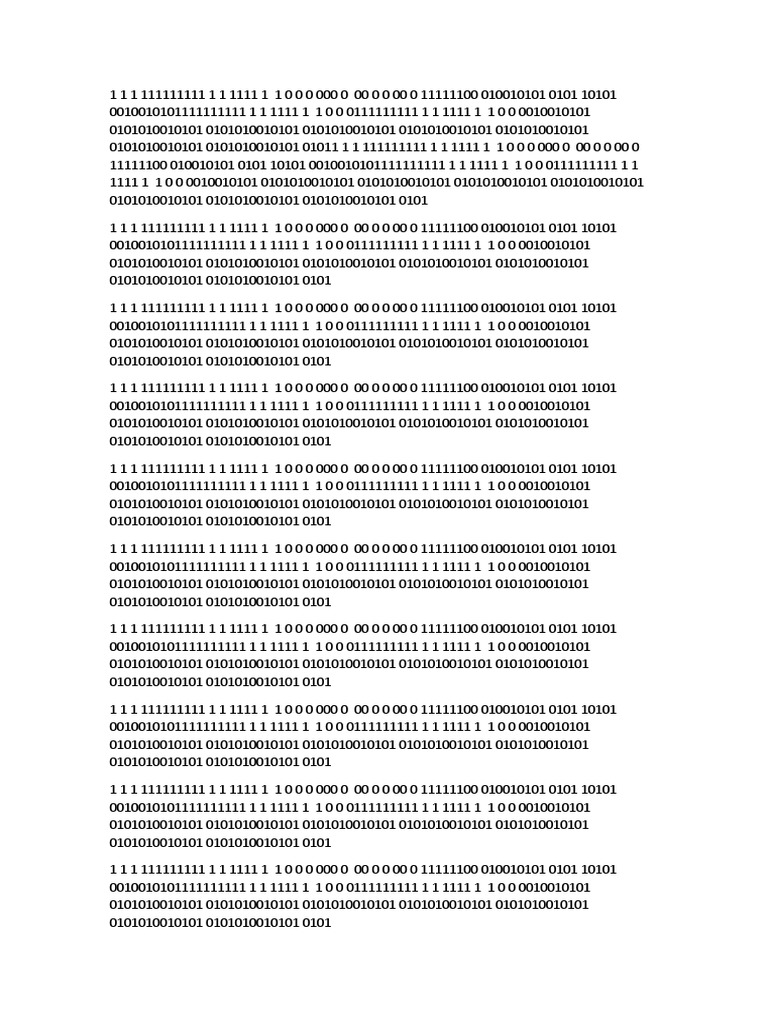 1 1 1 111111111 1 1 1111 1 1 0 0 0 000 0 00 0 0 00 0 11111100 010010101 0101 10101 0010010101111111111 1 1 1111 1 1 0 0 0111111111 1 1 1111 1 1 0 0 0010010101 0101010010101 0101010010101 0101010010101 0101010010101 0101010010101 0101010010101 0101010010101 01011 1 1 111111111 1 1 1111 1 1 0 0 0 000 0 00 0 0 00 0 11111100 010010101 0101 10101 0010010101111111111 1 1 1111 1 1 0 0 0111111111 1 1 1111 1 1 0 0 0010010101 0101010010101 0101010010101 0101010010101 0101010010101 0101010010101 0101010010101 0101010010101 0101

1 1 1 111111111 1 1 1111 1 1 0 0 0 000 0 00 0 0 00 0 11111100 010010101 0101 10101 0010010101111111111 1 1 1111 1 1 0 0 0111111111 1 1 1111 1 1 0 0 0010010101 0101010010101 0101010010101 0101010010101 0101010010101 0101010010101 0101010010101 0101010010101 0101

1 1 1 111111111 1 1 1111 1 1 0 0 0 000 0 00 0 0 00 0 11111100 010010101 0101 10101 0010010101111111111 1 1 1111 1 1 0 0 0111111111 1 1 1111 1 1 0 0 0010010101 0101010010101 0101010010101 0101010010101 0101010010101 0101010010101 0101010010101 0101010010101 0101

1 1 1 111111111 1 1 1111 1 1 0 0 0 000 0 00 0 0 00 0 11111100 010010101 0101 10101 0010010101111111111 1 1 1111 1 1 0 0 0111111111 1 1 1111 1 1 0 0 0010010101 0101010010101 0101010010101 0101010010101 0101010010101 0101010010101 0101010010101 0101010010101 0101

1 1 1 111111111 1 1 1111 1 1 0 0 0 000 0 00 0 0 00 0 11111100 010010101 0101 10101 0010010101111111111 1 1 1111 1 1 0 0 0111111111 1 1 1111 1 1 0 0 0010010101 0101010010101 0101010010101 0101010010101 0101010010101 0101010010101 0101010010101 0101010010101 0101

1 1 1 111111111 1 1 1111 1 1 0 0 0 000 0 00 0 0 00 0 11111100 010010101 0101 10101 0010010101111111111 1 1 1111 1 1 0 0 0111111111 1 1 1111 1 1 0 0 0010010101 0101010010101 0101010010101 0101010010101 0101010010101 0101010010101 0101010010101 0101010010101 0101

1 1 1 111111111 1 1 1111 1 1 0 0 0 000 0 00 0 0 00 0 11111100 010010101 0101 10101 0010010101111111111 1 1 1111 1 1 0 0 0111111111 1 1 1111 1 1 0 0 0010010101 0101010010101 0101010010101 0101010010101 0101010010101 0101010010101 0101010010101 0101010010101 0101

1 1 1 111111111 1 1 1111 1 1 0 0 0 000 0 00 0 0 00 0 11111100 010010101 0101 10101 0010010101111111111 1 1 1111 1 1 0 0 0111111111 1 1 1111 1 1 0 0 0010010101 0101010010101 0101010010101 0101010010101 0101010010101 0101010010101 0101010010101 0101010010101 0101

1 1 1 111111111 1 1 1111 1 1 0 0 0 000 0 00 0 0 00 0 11111100 010010101 0101 10101 0010010101111111111 1 1 1111 1 1 0 0 0111111111 1 1 1111 1 1 0 0 0010010101 0101010010101 0101010010101 0101010010101 0101010010101 0101010010101 0101010010101 0101010010101 0101

1 1 1 111111111 1 1 1111 1 1 0 0 0 000 0 00 0 0 00 0 11111100 010010101 0101 10101 0010010101111111111 1 1 1111 1 1 0 0 0111111111 1 1 1111 1 1 0 0 0010010101 0101010010101 0101010010101 0101010010101 0101010010101 0101010010101 0101010010101 0101010010101 0101